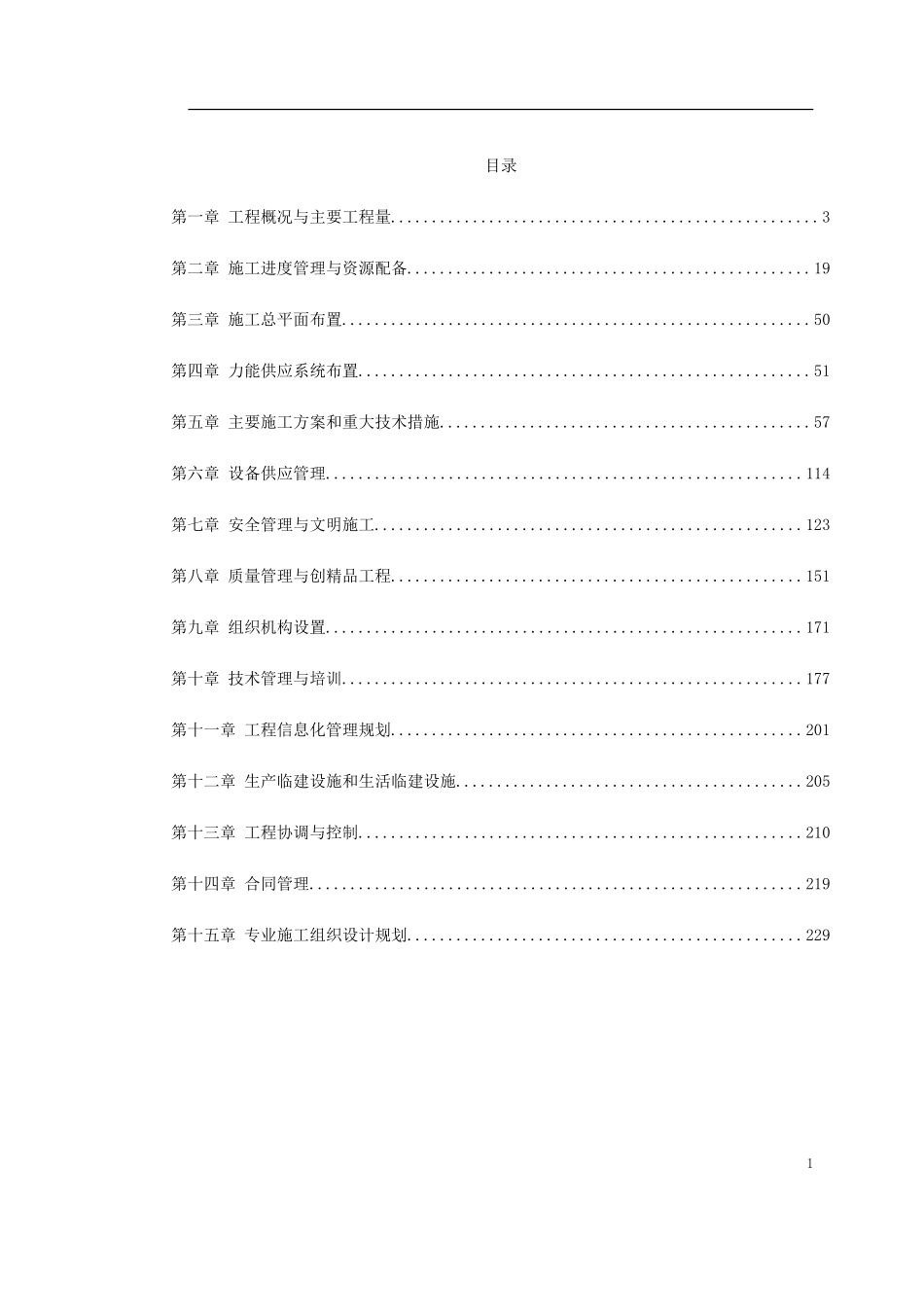 目录

第一章 工程概况与主要工程量 3

第二章 施工进度管理与资源配备 19

第三章 施工总平面布置 50

第四章 力能供应系统布置 51

第五章 主要施工方案和重大技术措施 57

第六章 设备供应管理 114

第七章 安全管理与文明施工 123

第八章 质量管理与创精品工程 151

第九章 组织机构设置 171

第十章 技术管理与培训 177

第十一章 工程信息化管理规划 201

第十二章 生产临建设施和生活临建设施 205

第十三章 工程协调与控制 210

第十四章 合同管理 219

第十五章 专业施工组织设计规划 229

1